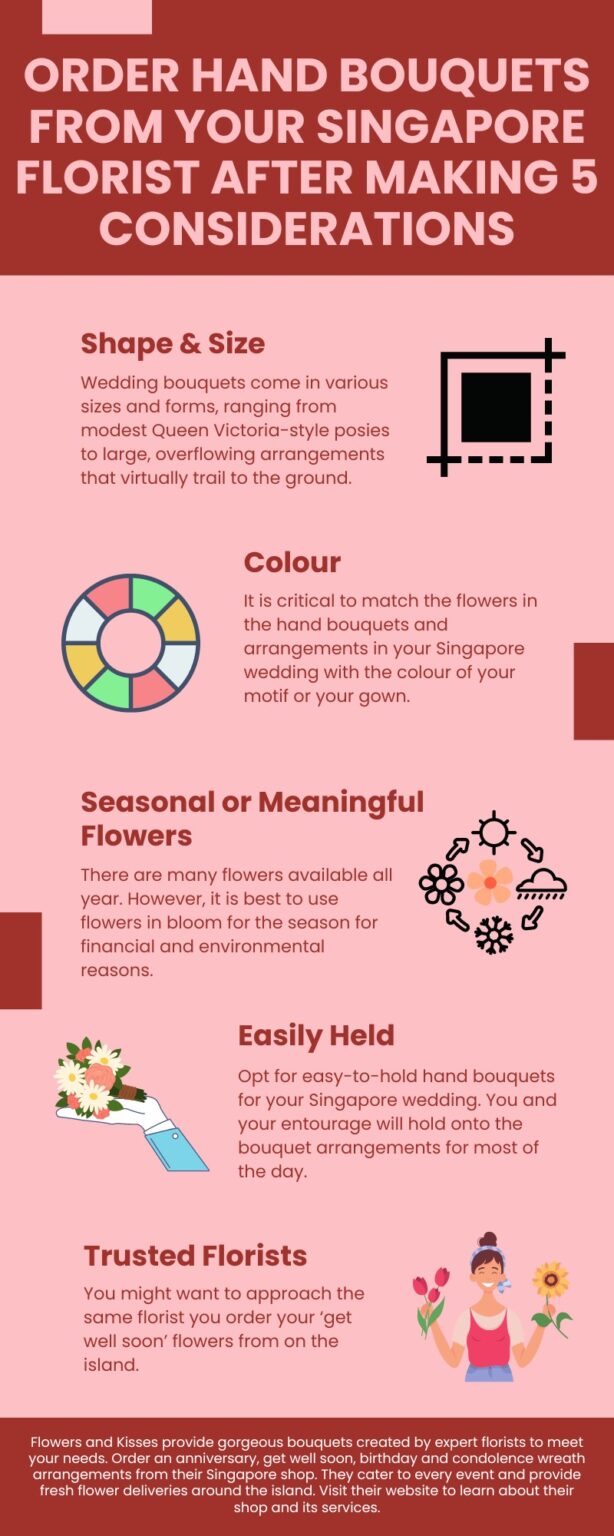 ORDER HAND BOUQUETS FROM YOUR SINGAPORE FLORIST AFTER MAKING 5 CONSIDERATIONS

Shape & Size

Wedding bouquets come in various sizes and forms, ranging from modest Queen Victoria-style posies to large, overflowing arrangements that virtually trail to the ground.

Colour

It is critical to match the flowers in the hand bouquets and arrangements in your Singapore wedding with the colour of your motif or your gown.

Seasonal or Meaningful Flowers

There are many flowers available all year. However, it is best to use flowers in bloom for the season for financial and environmental reasons.

Easily Held

Opt for easy-to-hold hand bouquets for your Singapore wedding. You and your entourage will hold onto the bouquet arrangements for most of the day.

Trusted Florists

You might want to approach the same florist you order your 'get well soon' flowers from on the island.

Flowers and Kisses provide gorgeous bouquets created by expert florists to meet your needs. Order an anniversary, get well soon, birthday and condolence wreath arrangements from their Singapore shop. They cater to every event and provide fresh flower deliveries around the island. Visit their website to learn about their shop and its services.